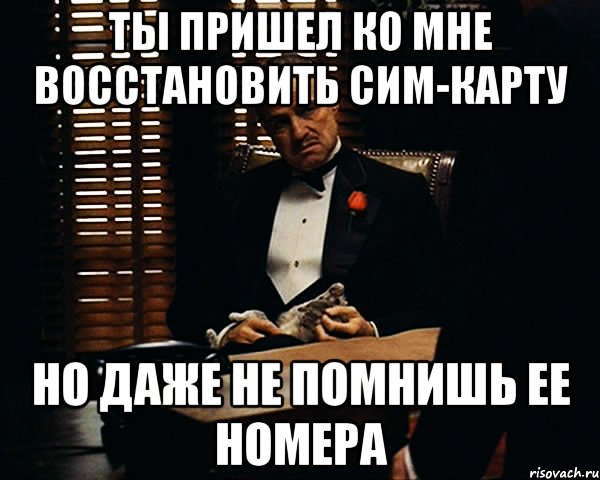 ТЫ ПРИШЕЛ КО МНЕ ВОССТАНОВИТЬ СИМ-КАРТУ

НО ДАЖЕ НЕ ПОМНИШЬ ЕЕ НОМЕРА

risovach.ru